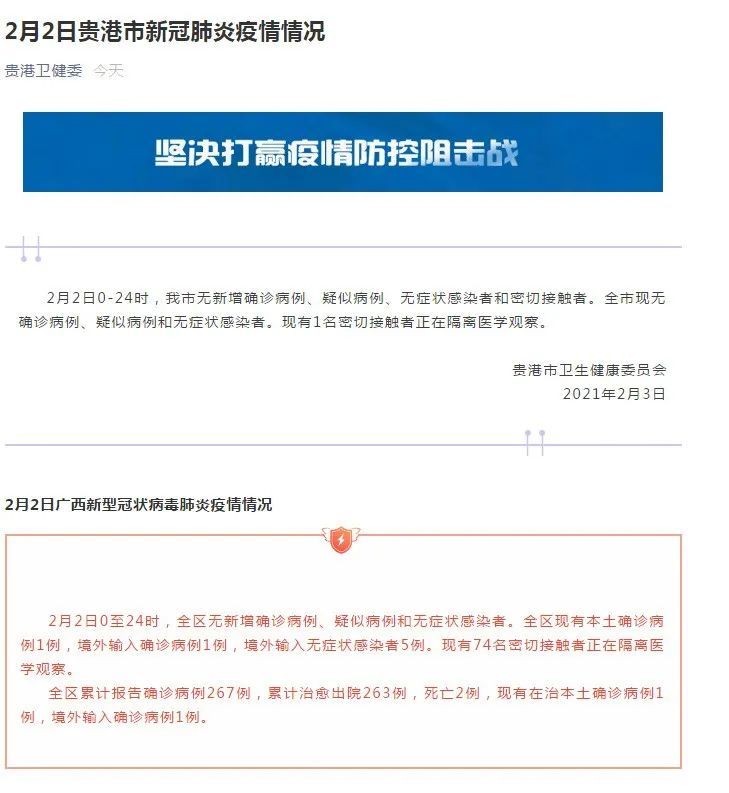 2月2日贵港市新冠肺炎疫情情况

贵港卫健委 今天

坚决打赢疫情防控阻击战

2月2日0-24时，我市无新增确诊病例、疑似病例、无症状感染者和密切接触者。全市现无确诊病例、疑似病例和无症状感染者。现有1名密切接触者正在隔离医学观察。

贵港市卫生健康委员会
2021年2月3日

2月2日广西新型冠状病毒肺炎疫情情况

2月2日0至24时，全区无新增确诊病例、疑似病例和无症状感染者。全区现有本土确诊病例1例，境外输入确诊病例1例，境外输入无症状感染者5例。现有74名密切接触者正在隔离医学观察。

全区累计报告确诊病例267例，累计治愈出院263例，死亡2例，现有在治本土确诊病例1例，境外输入确诊病例1例。